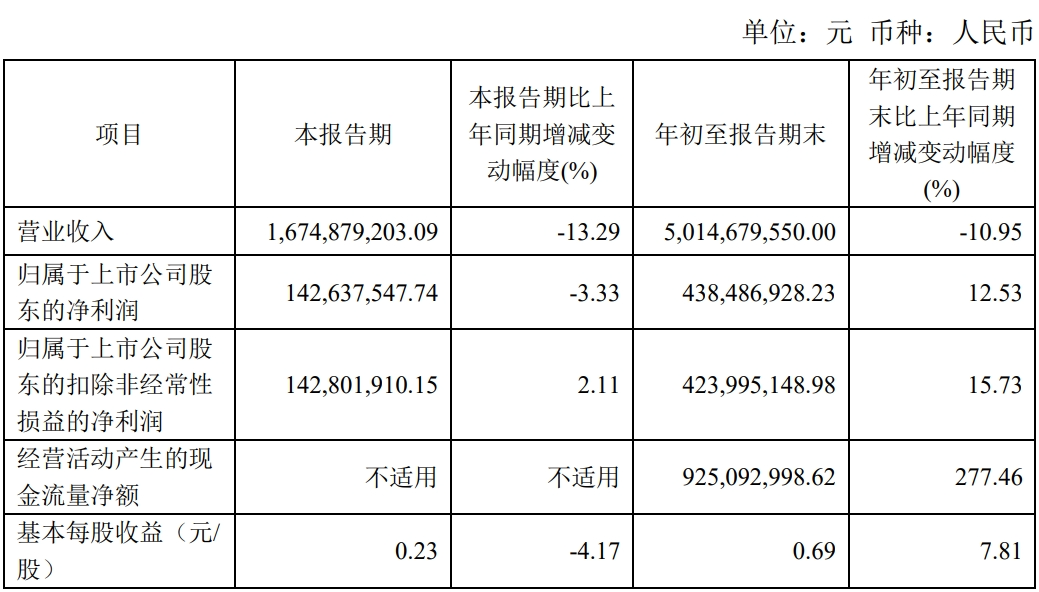 单位：元 币种：人民币

| 项目 | 本报告期 | 本报告期比上年同期增减变动幅度(%) | 年初至报告期末 | 年初至报告期末比上年同期增减变动幅度(%) |
|---|---|---|---|---|
| 营业收入 | 1,674,879,203.09 | -13.29 | 5,014,679,550.00 | -10.95 |
| 归属于上市公司股东的净利润 | 142,637,547.74 | -3.33 | 438,486,928.23 | 12.53 |
| 归属于上市公司股东的扣除非经常性损益的净利润 | 142,801,910.15 | 2.11 | 423,995,148.98 | 15.73 |
| 经营活动产生的现金流量净额 | 不适用 | 不适用 | 925,092,998.62 | 277.46 |
| 基本每股收益（元/股） | 0.23 | -4.17 | 0.69 | 7.81 |